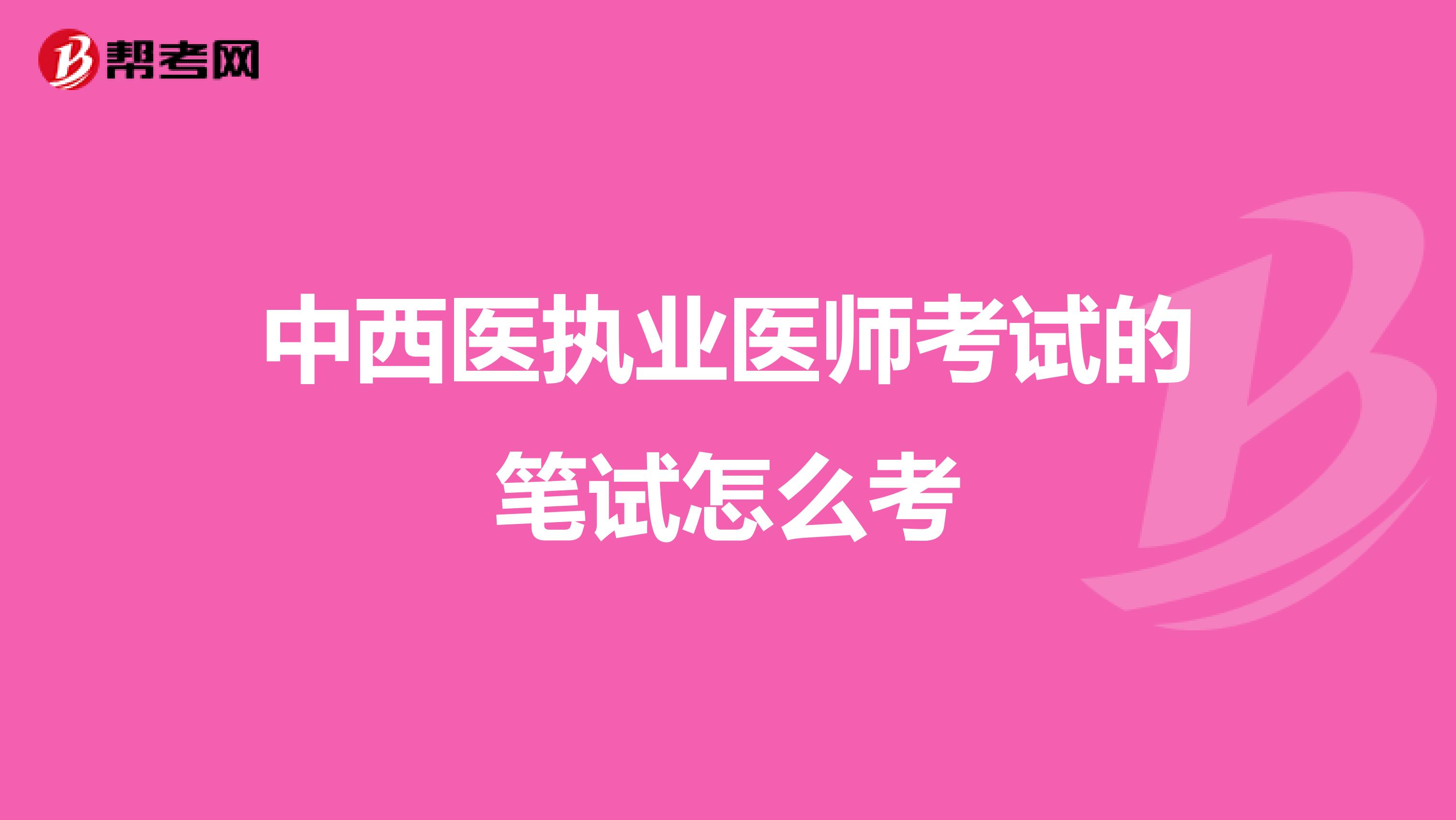 帮考网

中西医执业医师考试的笔试怎么考